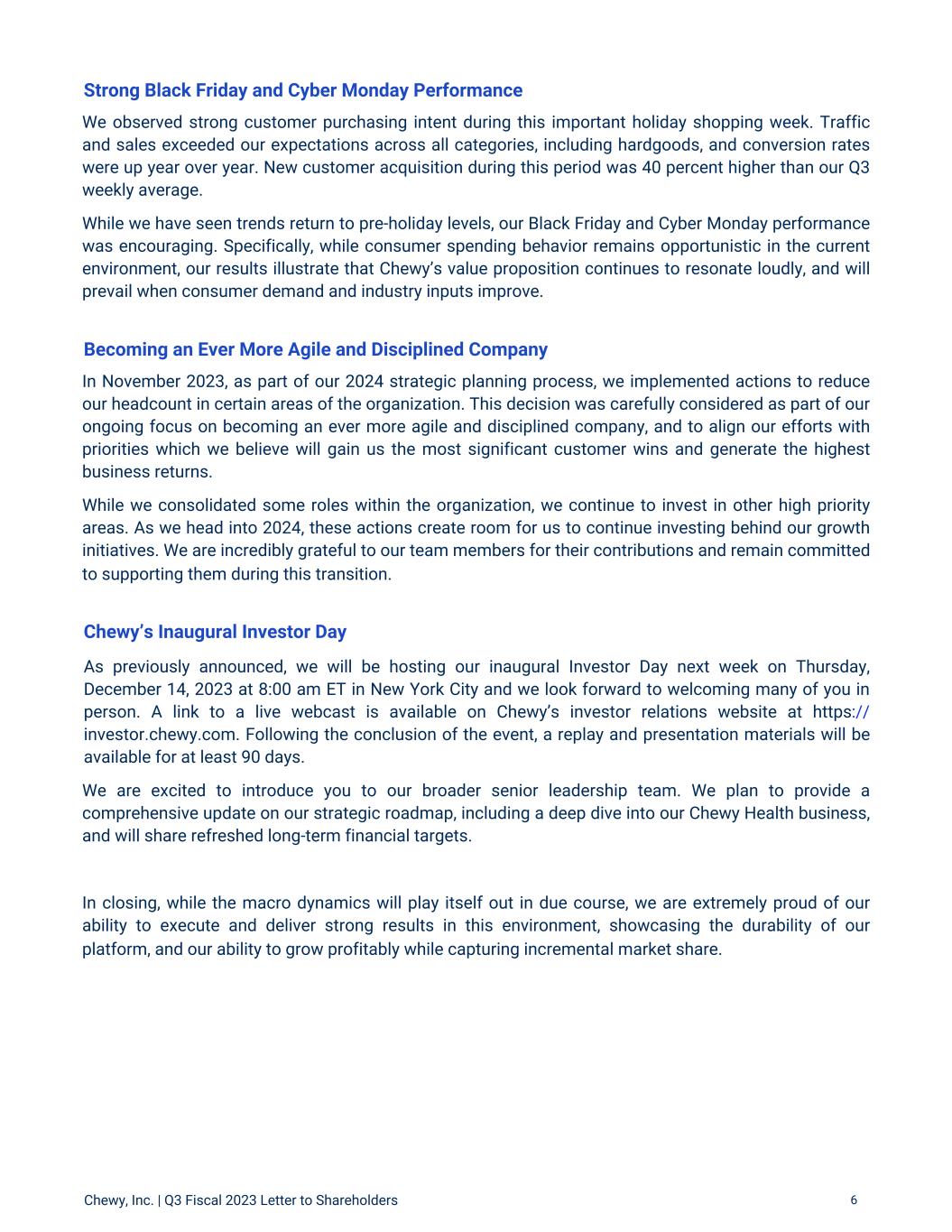 Strong Black Friday and Cyber Monday Performance

We observed strong customer purchasing intent during this important holiday shopping week. Traffic and sales exceeded our expectations across all categories, including hardgoods, and conversion rates were up year over year. New customer acquisition during this period was 40 percent higher than our Q3 weekly average.

While we have seen trends return to pre-holiday levels, our Black Friday and Cyber Monday performance was encouraging. Specifically, while consumer spending behavior remains opportunistic in the current environment, our results illustrate that Chewy's value proposition continues to resonate loudly, and will prevail when consumer demand and industry inputs improve.

Becoming an Ever More Agile and Disciplined Company

In November 2023, as part of our 2024 strategic planning process, we implemented actions to reduce our headcount in certain areas of the organization. This decision was carefully considered as part of our ongoing focus on becoming an ever more agile and disciplined company, and to align our efforts with priorities which we believe will gain us the most significant customer wins and generate the highest business returns.

While we consolidated some roles within the organization, we continue to invest in other high priority areas. As we head into 2024, these actions create room for us to continue investing behind our growth initiatives. We are incredibly grateful to our team members for their contributions and remain committed to supporting them during this transition.

Chewy's Inaugural Investor Day

As previously announced, we will be hosting our inaugural Investor Day next week on Thursday, December 14, 2023 at 8:00 am ET in New York City and we look forward to welcoming many of you in person. A link to a live webcast is available on Chewy's investor relations website at https://investor.chewy.com. Following the conclusion of the event, a replay and presentation materials will be available for at least 90 days.

We are excited to introduce you to our broader senior leadership team. We plan to provide a comprehensive update on our strategic roadmap, including a deep dive into our Chewy Health business, and will share refreshed long-term financial targets.

In closing, while the macro dynamics will play itself out in due course, we are extremely proud of our ability to execute and deliver strong results in this environment, showcasing the durability of our platform, and our ability to grow profitably while capturing incremental market share.

Chewy, Inc. | Q3 Fiscal 2023 Letter to Shareholders 6